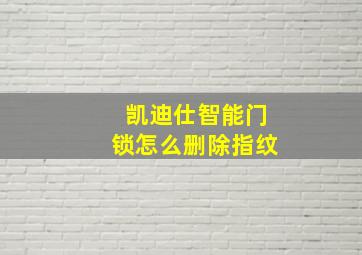 凯迪仕智能门锁怎么删除指纹